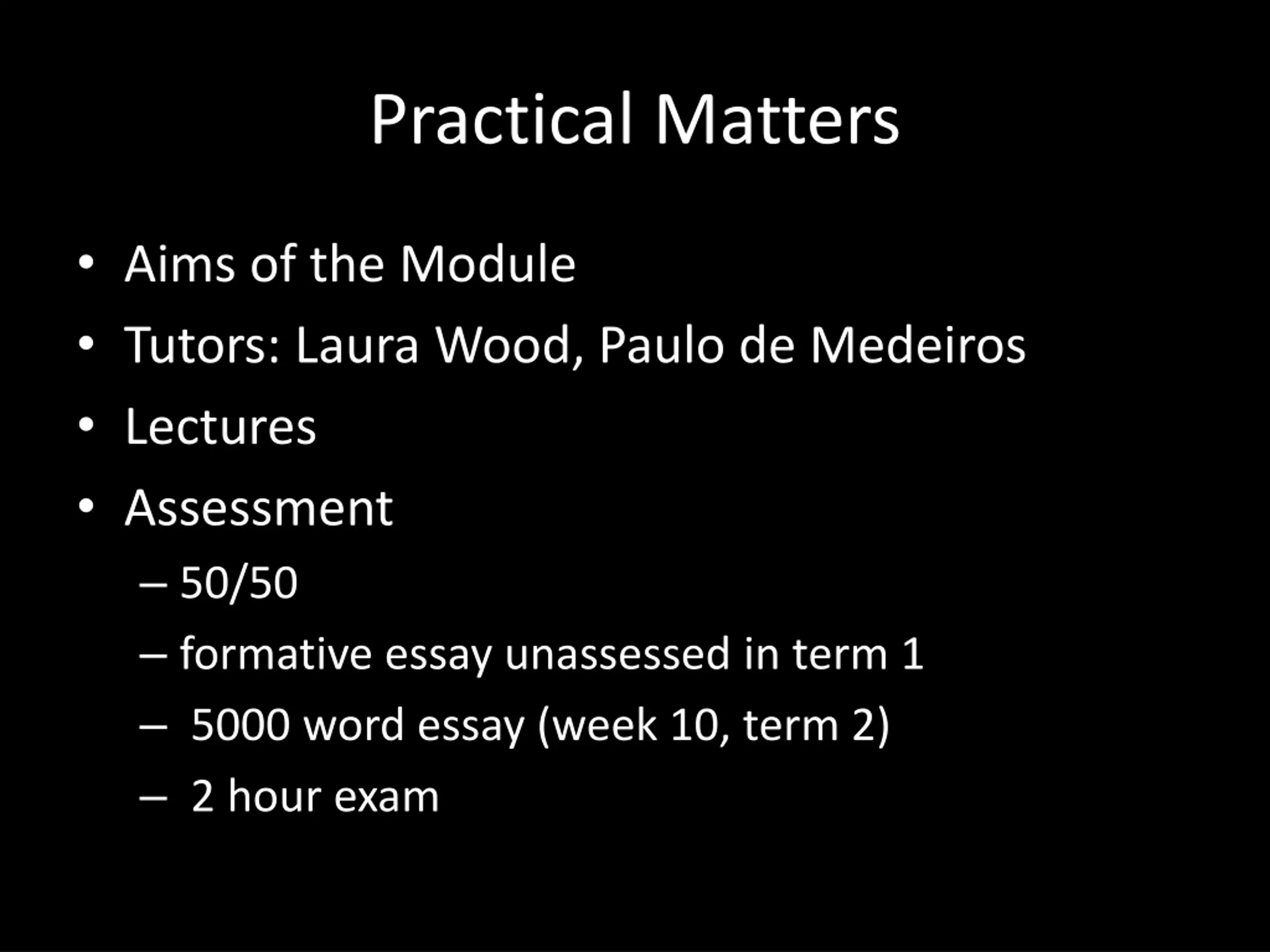 Practical Matters

• Aims of the Module
• Tutors: Laura Wood, Paulo de Medeiros
• Lectures
• Assessment
 – 50/50
 – formative essay unassessed in term 1
 – 5000 word essay (week 10, term 2)
 – 2 hour exam